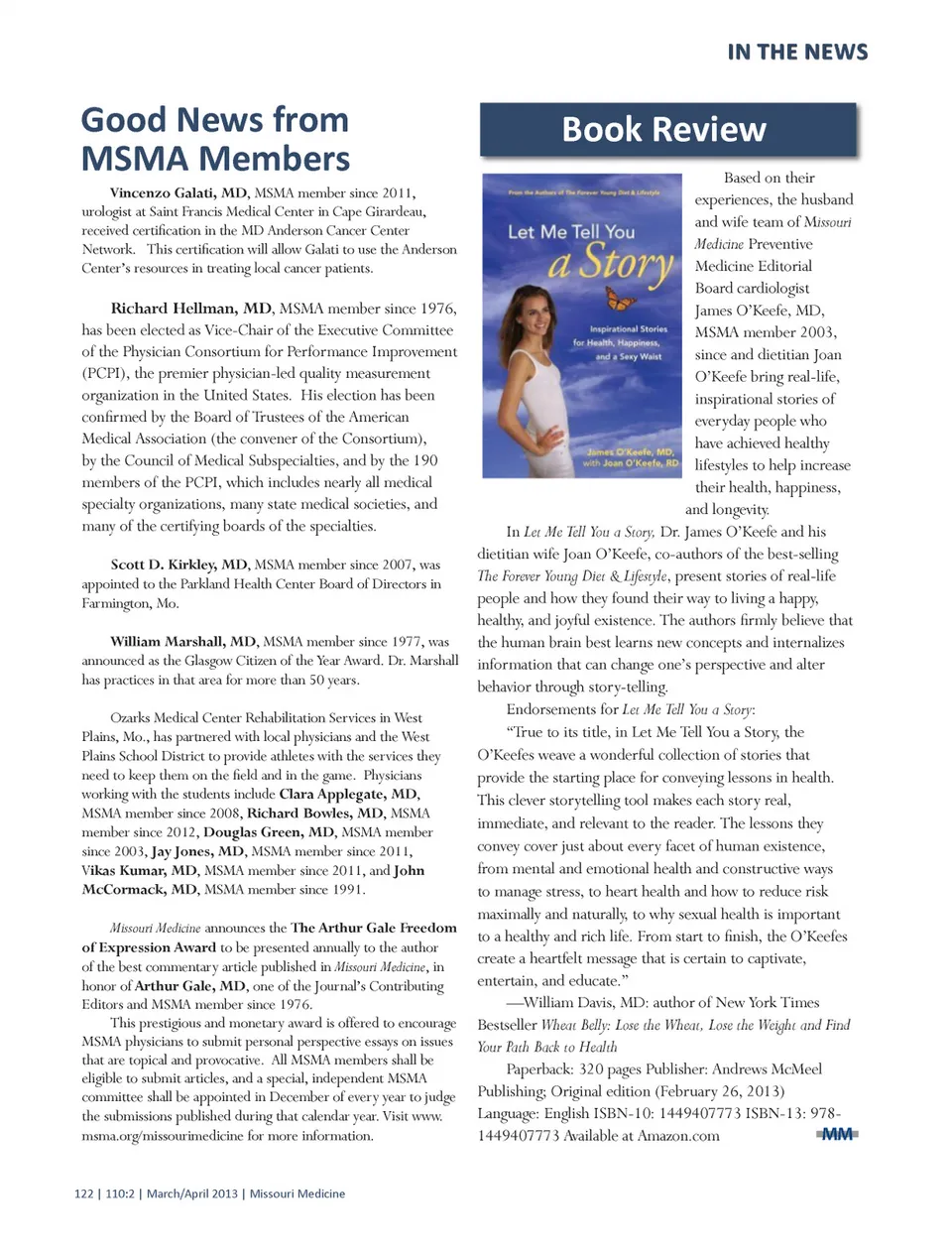 IN THE NEWS

Good News from MSMA Members

Vincenzo Galati, MD, MSMA member since 2011, urologist at Saint Francis Medical Center in Cape Girardeau, received certification in the MD Anderson Cancer Center Network. This certification will allow Galati to use the Anderson Center's resources in treating local cancer patients.

Richard Hellman, MD, MSMA member since 1976, has been elected as Vice-Chair of the Executive Committee of the Physician Consortium for Performance Improvement (PCPI), the premier physician-led quality measurement organization in the United States. His election has been confirmed by the Board of Trustees of the American Medical Association (the convener of the Consortium), by the Council of Medical Subspecialties, and by the 190 members of the PCPI, which includes nearly all medical specialty organizations, many state medical societies, and many of the certifying boards of the specialties.

Scott D. Kirkley, MD, MSMA member since 2007, was appointed to the Parkland Health Center Board of Directors in Farmington, Mo.

William Marshall, MD, MSMA member since 1977, was announced as the Glasgow Citizen of the Year Award. Dr. Marshall has practices in that area for more than 50 years.

Ozarks Medical Center Rehabilitation Services in West Plains, Mo., has partnered with local physicians and the West Plains School District to provide athletes with the services they need to keep them on the field and in the game. Physicians working with the students include Clara Applegate, MD, MSMA member since 2008, Richard Bowles, MD, MSMA member since 2012, Douglas Green, MD, MSMA member since 2003, Jay Jones, MD, MSMA member since 2011, Vikas Kumar, MD, MSMA member since 2011, and John McCormack, MD, MSMA member since 1991.

Missouri Medicine announces the The Arthur Gale Freedom of Expression Award to be presented annually to the author of the best commentary article published in Missouri Medicine, in honor of Arthur Gale, MD, one of the Journal's Contributing Editors and MSMA member since 1976.

This prestigious and monetary award is offered to encourage MSMA physicians to submit personal perspective essays on issues that are topical and provocative. All MSMA members shall be eligible to submit articles, and a special, independent MSMA committee shall be appointed in December of every year to judge the submissions published during that calendar year. Visit www.msma.org/missourimedicine for more information.

Book Review

From the Authors of The Forever Young Diet & Lifestyle
Let Me Tell You a Story
Inspirational Stories for Health, Happiness, and a Sexy Waist
James O'Keefe, MD, with Joan O'Keefe, RD

Based on their experiences, the husband and wife team of Missouri Medicine Preventive Medicine Editorial Board cardiologist James O'Keefe, MD, MSMA member 2003, since and dietitian Joan O'Keefe bring real-life, inspirational stories of everyday people who have achieved healthy lifestyles to help increase their health, happiness, and longevity.

In Let Me Tell You a Story, Dr. James O'Keefe and his dietitian wife Joan O'Keefe, co-authors of the best-selling The Forever Young Diet & Lifestyle, present stories of real-life people and how they found their way to living a happy, healthy, and joyful existence. The authors firmly believe that the human brain best learns new concepts and internalizes information that can change one's perspective and alter behavior through story-telling.

Endorsements for Let Me Tell You a Story:

"True to its title, in Let Me Tell You a Story, the O'Keefes weave a wonderful collection of stories that provide the starting place for conveying lessons in health. This clever storytelling tool makes each story real, immediate, and relevant to the reader. The lessons they convey cover just about every facet of human existence, from mental and emotional health and constructive ways to manage stress, to heart health and how to reduce risk maximally and naturally, to why sexual health is important to a healthy and rich life. From start to finish, the O'Keefes create a heartfelt message that is certain to captivate, entertain, and educate."

—William Davis, MD: author of New York Times Bestseller Wheat Belly: Lose the Wheat, Lose the Weight and Find Your Path Back to Health

Paperback: 320 pages Publisher: Andrews McMeel Publishing; Original edition (February 26, 2013) Language: English ISBN-10: 1449407773 ISBN-13: 978-1449407773 Available at Amazon.com

MM

122 | 110:2 | March/April 2013 | Missouri Medicine